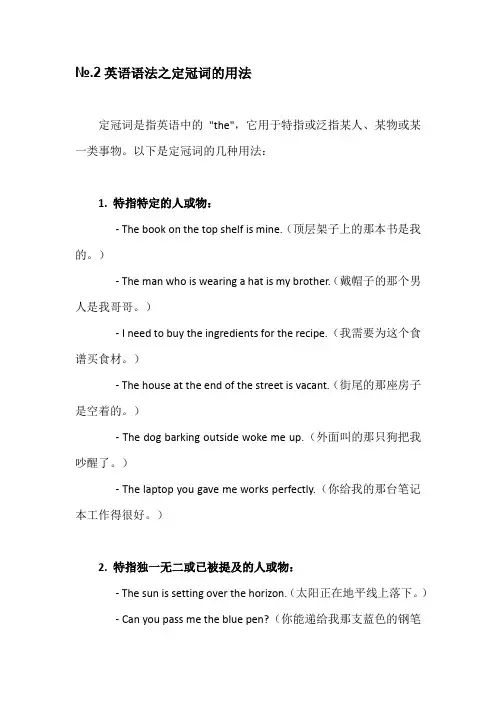 №.2 英语语法之定冠词的用法

定冠词是指英语中的 "the"，它用于特指或泛指某人、某物或某一类事物。以下是定冠词的几种用法：

1. 特指特定的人或物：

- The book on the top shelf is mine.（顶层架子上的那本书是我的。）

- The man who is wearing a hat is my brother.（戴帽子的那个男人是我哥哥。）

- I need to buy the ingredients for the recipe.（我需要为这个食谱买食材。）

- The house at the end of the street is vacant.（街尾的那座房子是空着的。）

- The dog barking outside woke me up.（外面叫的那只狗把我吵醒了。）

- The laptop you gave me works perfectly.（你给我的那台笔记本工作得很好。）

2. 特指独一无二或已被提及的人或物：

- The sun is setting over the horizon.（太阳正在地平线上落下。）

- Can you pass me the blue pen?（你能递给我那支蓝色的钢笔